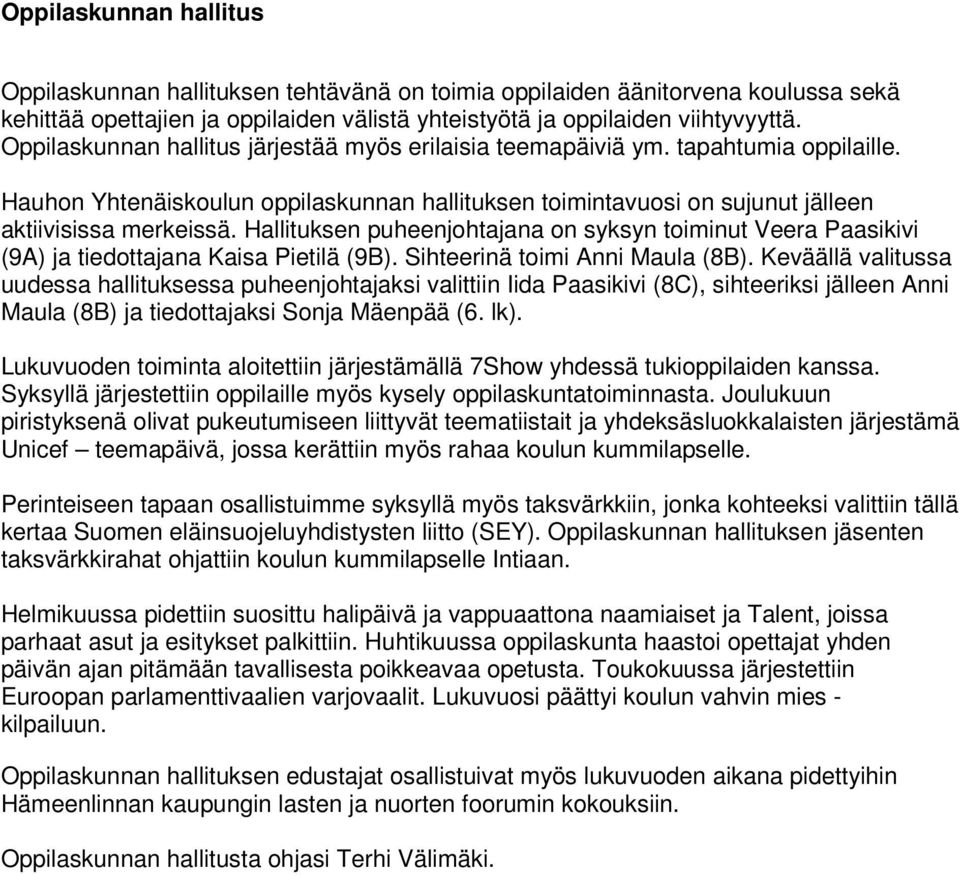 Oppilaskunnan hallitus

Oppilaskunnan hallituksen tehtävänä on toimia oppilaiden äänitorvena koulussa sekä kehittää opettajien ja oppilaiden välistä yhteistyötä ja oppilaiden viihtyvyyttä. Oppilaskunnan hallitus järjestää myös erilaisia teemapäiviä ym. tapahtumia oppilaille.

Hauhon Yhtenäiskoulun oppilaskunnan hallituksen toimintavuosi on sujunut jälleen aktiivisissa merkeissä. Hallituksen puheenjohtajana on syksyn toiminut Veera Paasikivi (9A) ja tiedottajana Kaisa Pietilä (9B). Sihteerinä toimi Anni Maula (8B). Keväällä valitussa uudessa hallituksessa puheenjohtajaksi valittiin Iida Paasikivi (8C), sihteeriksi jälleen Anni Maula (8B) ja tiedottajaksi Sonja Mäenpää (6. lk).

Lukuvuoden toiminta aloitettiin järjestämällä 7Show yhdessä tukioppilaiden kanssa. Syksyllä järjestettiin oppilaille myös kysely oppilaskuntatoiminnasta. Joulukuun piristyksenä olivat pukeutumiseen liittyvät teematiistait ja yhdeksäsluokkalaisten järjestämä Unicef – teemapäivä, jossa kerättiin myös rahaa koulun kummilapselle.

Perinteiseen tapaan osallistuimme syksyllä myös taksvärkkiin, jonka kohteeksi valittiin tällä kertaa Suomen eläinsuojeluyhdistysten liitto (SEY). Oppilaskunnan hallituksen jäsenten taksvärkkirahat ohjattiin koulun kummilapselle Intiaan.

Helmikuussa pidettiin suosittu halipäivä ja vappuaattona naamiaiset ja Talent, joissa parhaat asut ja esitykset palkittiin. Huhtikuussa oppilaskunta haastoi opettajat yhden päivän ajan pitämään tavallisesta poikkeavaa opetusta. Toukokuussa järjestettiin Euroopan parlamenttivaalien varjovaalit. Lukuvuosi päättyi koulun vahvin mies - kilpailuun.

Oppilaskunnan hallituksen edustajat osallistuivat myös lukuvuoden aikana pidettyihin Hämeenlinnan kaupungin lasten ja nuorten foorumin kokouksiin.

Oppilaskunnan hallitusta ohjasi Terhi Välimäki.